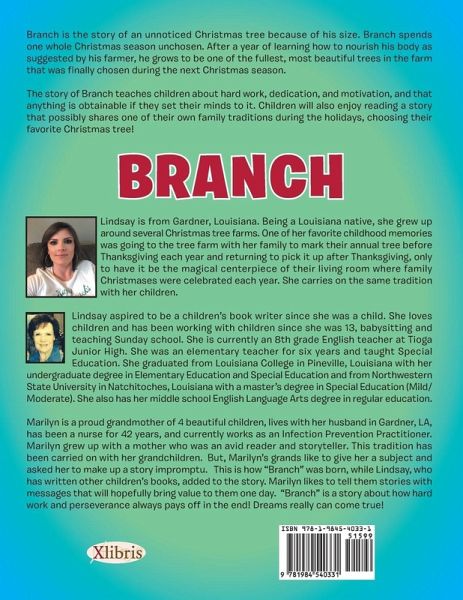 Branch is the story of an unnoticed Christmas tree because of his size. Branch spends one whole Christmas season unchosen. After a year of learning how to nourish his body as suggested by his farmer, he grows to be one of the fullest, most beautiful trees in the farm that was finally chosen during the next Christmas season.

The story of Branch teaches children about hard work, dedication, and motivation, and that anything is obtainable if they set their minds to it. Children will also enjoy reading a story that possibly shares one of their own family traditions during the holidays, choosing their favorite Christmas tree!

BRANCH

Lindsay is from Gardner, Louisiana. Being a Louisiana native, she grew up around several Christmas tree farms. One of her favorite childhood memories was going to the tree farm with her family to mark their annual tree before Thanksgiving each year and returning to pick it up after Thanksgiving, only to have it be the magical centerpiece of their living room where family Christmases were celebrated each year. She carries on the same tradition with her children.

Lindsay aspired to be a children's book writer since she was a child. She loves children and has been working with children since she was 13, babysitting and teaching Sunday school. She is currently an 8th grade English teacher at Tioga Junior High. She was an elementary teacher for six years and taught Special Education. She graduated from Louisiana College in Pineville, Louisiana with her undergraduate degree in Elementary Education and Special Education and from Northwestern State University in Natchitoches, Louisiana with a master's degree in Special Education (Mild/Moderate). She also has her middle school English Language Arts degree in regular education.

Marilyn is a proud grandmother of 4 beautiful children, lives with her husband in Gardner, LA, has been a nurse for 42 years, and currently works as an Infection Prevention Practitioner. Marilyn grew up with a mother who was an avid reader and storyteller. This tradition has been carried on with her grandchildren. But, Marilyn's grands like to give her a subject and asked her to make up a story impromptu. This is how "Branch" was born, while Lindsay, who has written other children's books, added to the story. Marilyn likes to tell them stories with messages that will hopefully bring value to them one day. "Branch" is a story about how hard work and perseverance always pays off in the end! Dreams really can come true!

Xlibris

ISBN 978-1-9845-4033-1
51599
9 781984 540331